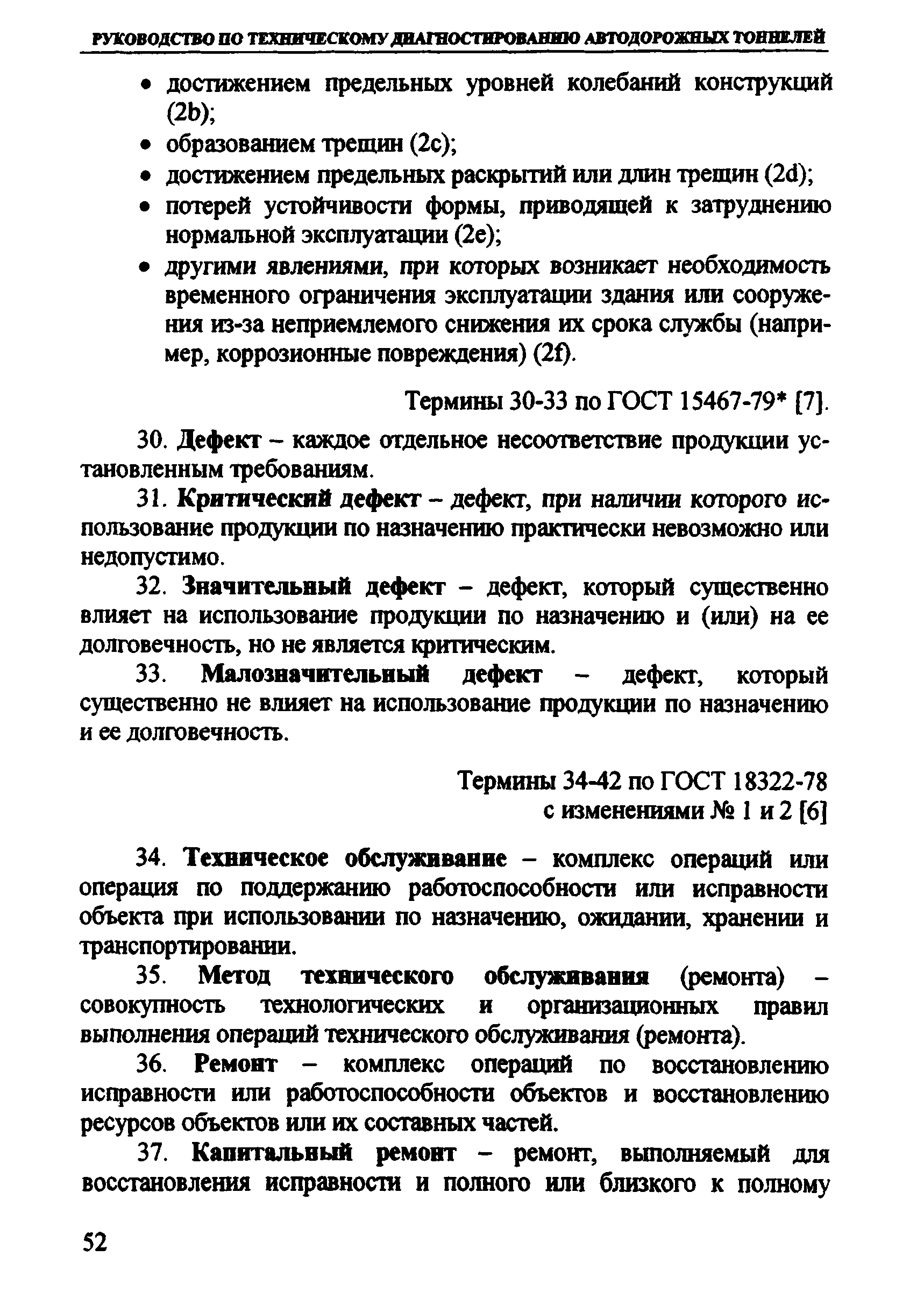 РУКОВОДСТВО ПО ТЕХНИЧЕСКОМУ ДИАГНОСТИРОВАНИЮ АВТОДОРОЖНЫХ ТОННЕЛЕЙ

• достижением предельных уровней колебаний конструкций (2b);
• образованием трещин (2c);
• достижением предельных раскрытий или длин трещин (2d);
• потерей устойчивости формы, приводящей к затруднению нормальной эксплуатации (2e);
• другими явлениями, при которых возникает необходимость временного ограничения эксплуатации здания или сооружения из-за неприемлемого снижения их срока службы (например, коррозионные повреждения) (2f).

Термины 30-33 по ГОСТ 15467-79* [7].

30. Дефект – каждое отдельное несоответствие продукции установленным требованиям.

31. Критический дефект – дефект, при наличии которого использование продукции по назначению практически невозможно или недопустимо.

32. Значительный дефект – дефект, который существенно влияет на использование продукции по назначению и (или) на ее долговечность, но не является критическим.

33. Малозначительный дефект – дефект, который существенно не влияет на использование продукции по назначению и ее долговечность.

Термины 34-42 по ГОСТ 18322-78
с изменениями № 1 и 2 [6]

34. Техническое обслуживание – комплекс операций или операция по поддержанию работоспособности или исправности объекта при использовании по назначению, ожидании, хранении и транспортировании.

35. Метод технического обслуживания (ремонта) – совокупность технологических и организационных правил выполнения операций технического обслуживания (ремонта).

36. Ремонт – комплекс операций по восстановлению исправности или работоспособности объектов и восстановлению ресурсов объектов или их составных частей.

37. Капитальный ремонт – ремонт, выполняемый для восстановления исправности и полного или близкого к полному

52